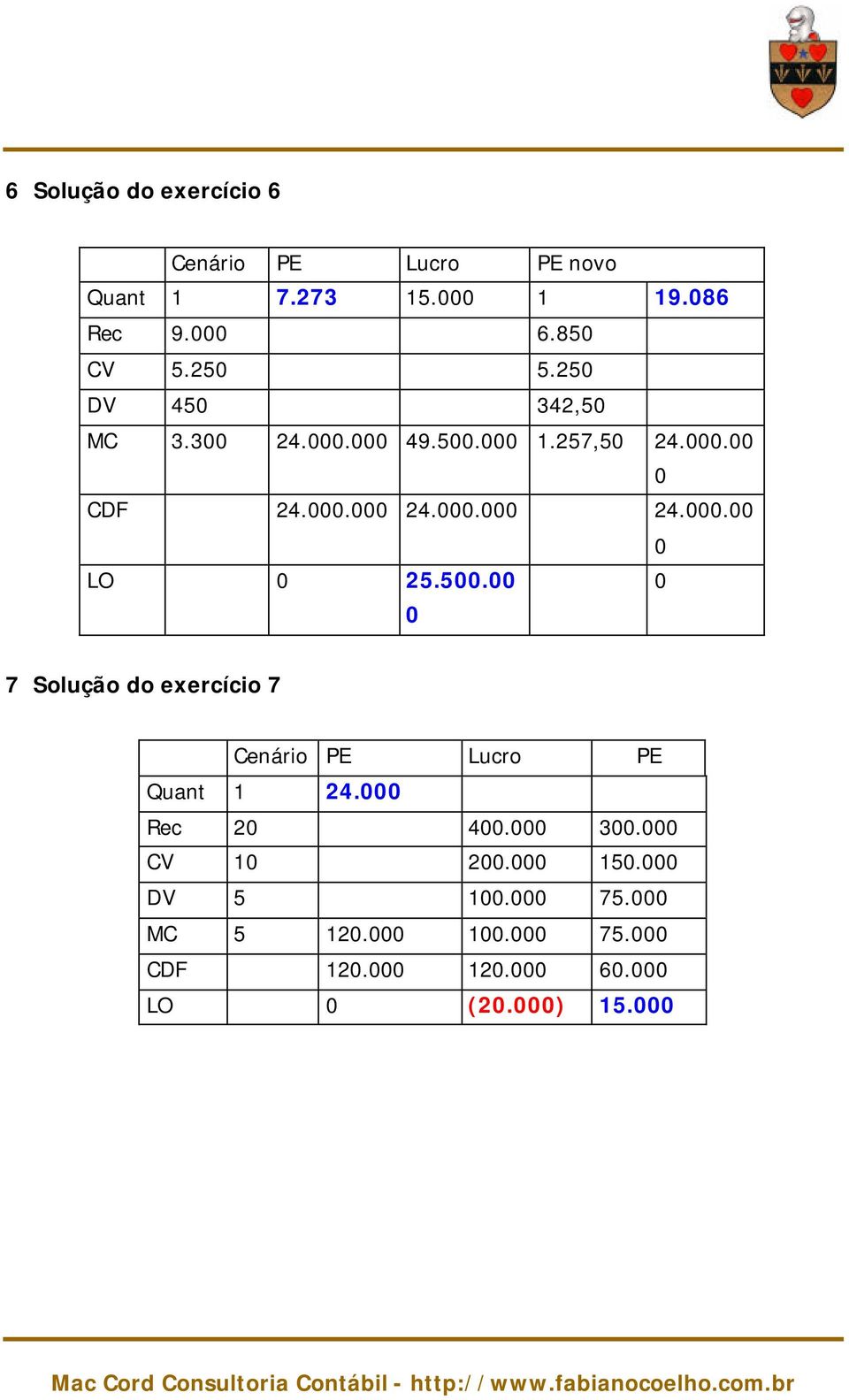 6 Solução do exercício 6

| | Cenário | PE | Lucro | PE novo | |
|---|---|---|---|---|---|
| Quant | 1 | 7.273 | 15.000 | 1 | 19.086 |
| Rec | 9.000 | | | 6.850 | |
| CV | 5.250 | | | 5.250 | |
| DV | 450 | | | 342,50 | |
| MC | 3.300 | 24.000.000 | 49.500.000 | 1.257,50 | 24.000.000 |
| CDF | | 24.000.000 | 24.000.000 | | 24.000.000 |
| LO | | 0 | 25.500.000 | | 0 |

7 Solução do exercício 7

| | Cenário | PE | Lucro | PE |
|---|---|---|---|---|
| Quant | 1 | 24.000 | | |
| Rec | 20 | | 400.000 | 300.000 |
| CV | 10 | | 200.000 | 150.000 |
| DV | 5 | | 100.000 | 75.000 |
| MC | 5 | 120.000 | 100.000 | 75.000 |
| CDF | | 120.000 | 120.000 | 60.000 |
| LO | | 0 | (20.000) | 15.000 |

Mac Cord Consultoria Contábil - http://www.fabianocoelho.com.br